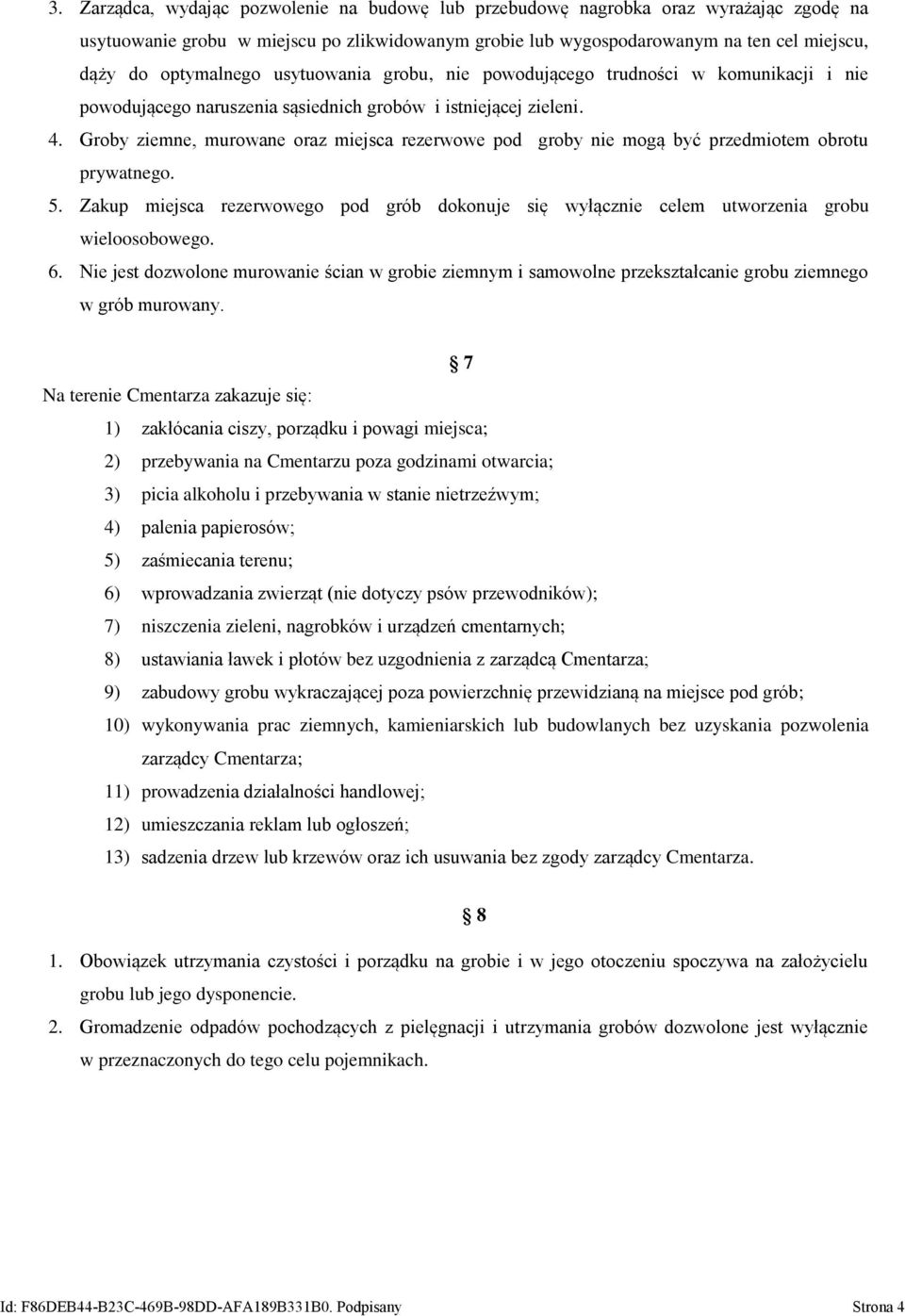 3. Zarządca, wydając pozwolenie na budowę lub przebudowę nagrobka oraz wyrażając zgodę na usytuowanie grobu w miejscu po zlikwidowanym grobie lub wygospodarowanym na ten cel miejscu, dąży do optymalnego usytuowania grobu, nie powodującego trudności w komunikacji i nie powodującego naruszenia sąsiednich grobów i istniejącej zieleni.

4. Groby ziemne, murowane oraz miejsca rezerwowe pod groby nie mogą być przedmiotem obrotu prywatnego.

5. Zakup miejsca rezerwowego pod grób dokonuje się wyłącznie celem utworzenia grobu wieloosobowego.

6. Nie jest dozwolone murowanie ścian w grobie ziemnym i samowolne przekształcanie grobu ziemnego w grób murowany.

7

Na terenie Cmentarza zakazuje się:

1) zakłócania ciszy, porządku i powagi miejsca;

2) przebywania na Cmentarzu poza godzinami otwarcia;

3) picia alkoholu i przebywania w stanie nietrzeźwym;

4) palenia papierosów;

5) zaśmiecania terenu;

6) wprowadzania zwierząt (nie dotyczy psów przewodników);

7) niszczenia zieleni, nagrobków i urządzeń cmentarnych;

8) ustawiania ławek i płotów bez uzgodnienia z zarządcą Cmentarza;

9) zabudowy grobu wykraczającej poza powierzchnię przewidzianą na miejsce pod grób;

10) wykonywania prac ziemnych, kamieniarskich lub budowlanych bez uzyskania pozwolenia zarządcy Cmentarza;

11) prowadzenia działalności handlowej;

12) umieszczania reklam lub ogłoszeń;

13) sadzenia drzew lub krzewów oraz ich usuwania bez zgody zarządcy Cmentarza.

8

1. Obowiązek utrzymania czystości i porządku na grobie i w jego otoczeniu spoczywa na założycielu grobu lub jego dysponencie.

2. Gromadzenie odpadów pochodzących z pielęgnacji i utrzymania grobów dozwolone jest wyłącznie w przeznaczonych do tego celu pojemnikach.

Id: F86DEB44-B23C-469B-98DD-AFA189B331B0. Podpisany

Strona 4